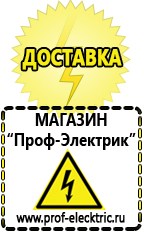 ДОСТАВКА

МАГАЗИН
“Проф-Электрик”

www.prof-electric.ru